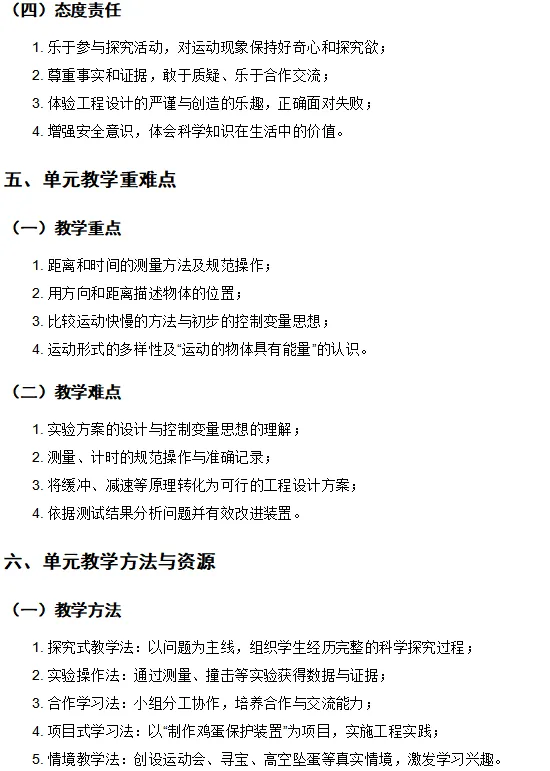 （四）态度责任

1.乐于参与探究活动，对运动现象保持好奇心和探究欲；

2.尊重事实和证据，敢于质疑、乐于合作交流；

3.体验工程设计的严谨与创造的乐趣，正确面对失败；

4.增强安全意识，体会科学知识在生活中的价值。

五、单元教学重难点

（一）教学重点

1.距离和时间的测量方法及规范操作；

2.用方向和距离描述物体的位置；

3.比较运动快慢的方法与初步的控制变量思想；

4.运动形式的多样性及“运动的物体具有能量”的认识。

（二）教学难点

1.实验方案的设计与控制变量思想的理解；

2.测量、计时的规范操作与准确记录；

3.将缓冲、减速等原理转化为可行的工程设计方案；

4.依据测试结果分析问题并有效改进装置。

六、单元教学方法与资源

（一）教学方法

1.探究式教学法：以问题为主线，组织学生经历完整的科学探究过程；

2.实验操作法：通过测量、撞击等实验获得数据与证据；

3.合作学习法：小组分工协作，培养合作与交流能力；

4.项目式学习法：以“制作鸡蛋保护装置”为项目，实施工程实践；

5.情境教学法：创设运动会、寻宝、高空坠蛋等真实情境，激发学习兴趣。